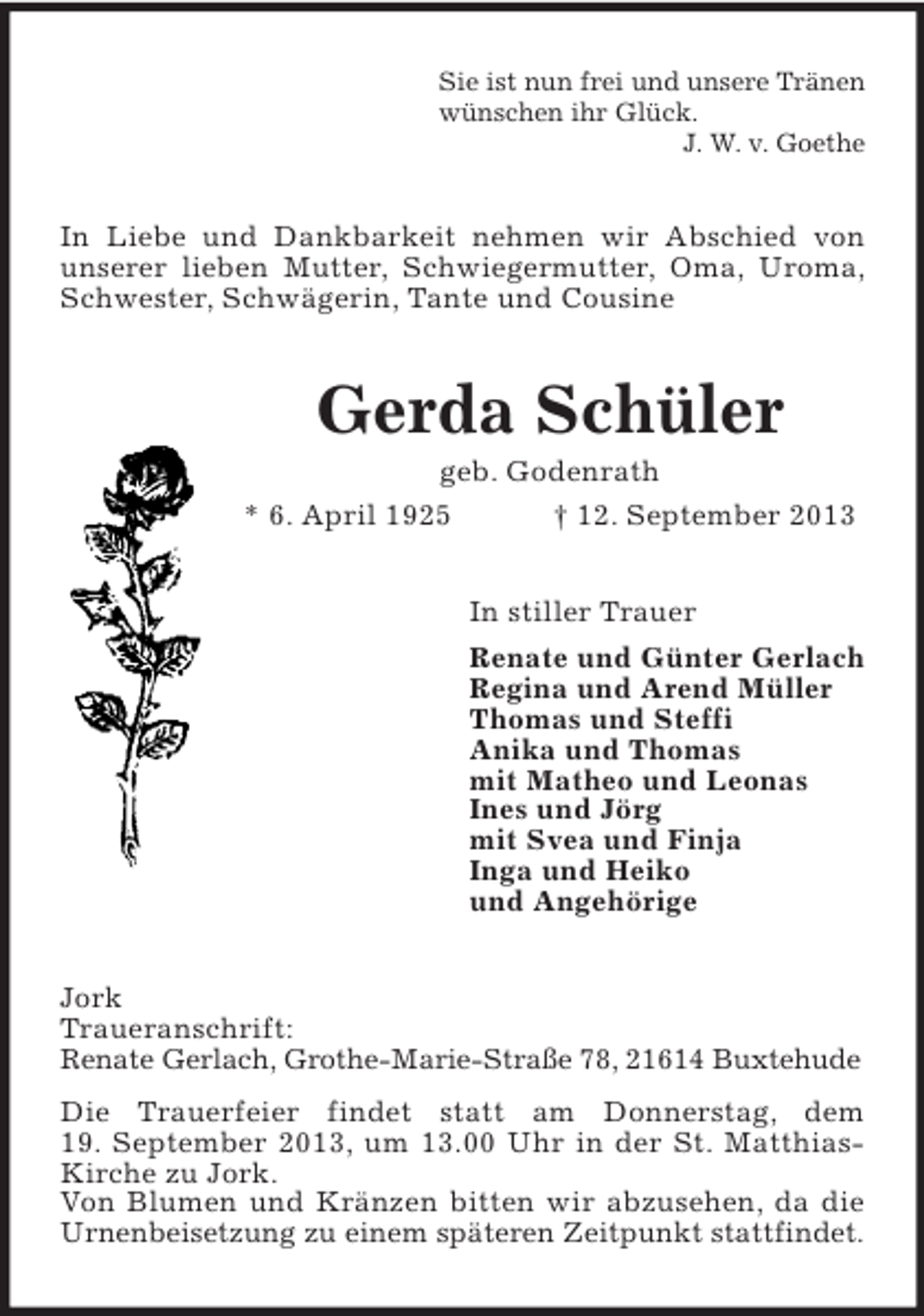 Sie ist nun frei und unsere Tränen wünschen ihr Glück.
J. W. v. Goethe

In Liebe und Dankbarkeit nehmen wir Abschied von unserer lieben Mutter, Schwiegermutter, Oma, Uroma, Schwester, Schwägerin, Tante und Cousine

Gerda Schüler

geb. Godenrath

* 6. April 1925 † 12. September 2013

In stiller Trauer

Renate und Günter Gerlach
Regina und Arend Müller
Thomas und Steffi
Anika und Thomas
mit Matheo und Leonas
Ines und Jörg
mit Svea und Finja
Inga und Heiko
und Angehörige

Jork
Traueranschrift:
Renate Gerlach, Grothe-Marie-Straße 78, 21614 Buxtehude

Die Trauerfeier findet statt am Donnerstag, dem 19. September 2013, um 13.00 Uhr in der St. Matthias-Kirche zu Jork.
Von Blumen und Kränzen bitten wir abzusehen, da die Urnenbeisetzung zu einem späteren Zeitpunkt stattfindet.